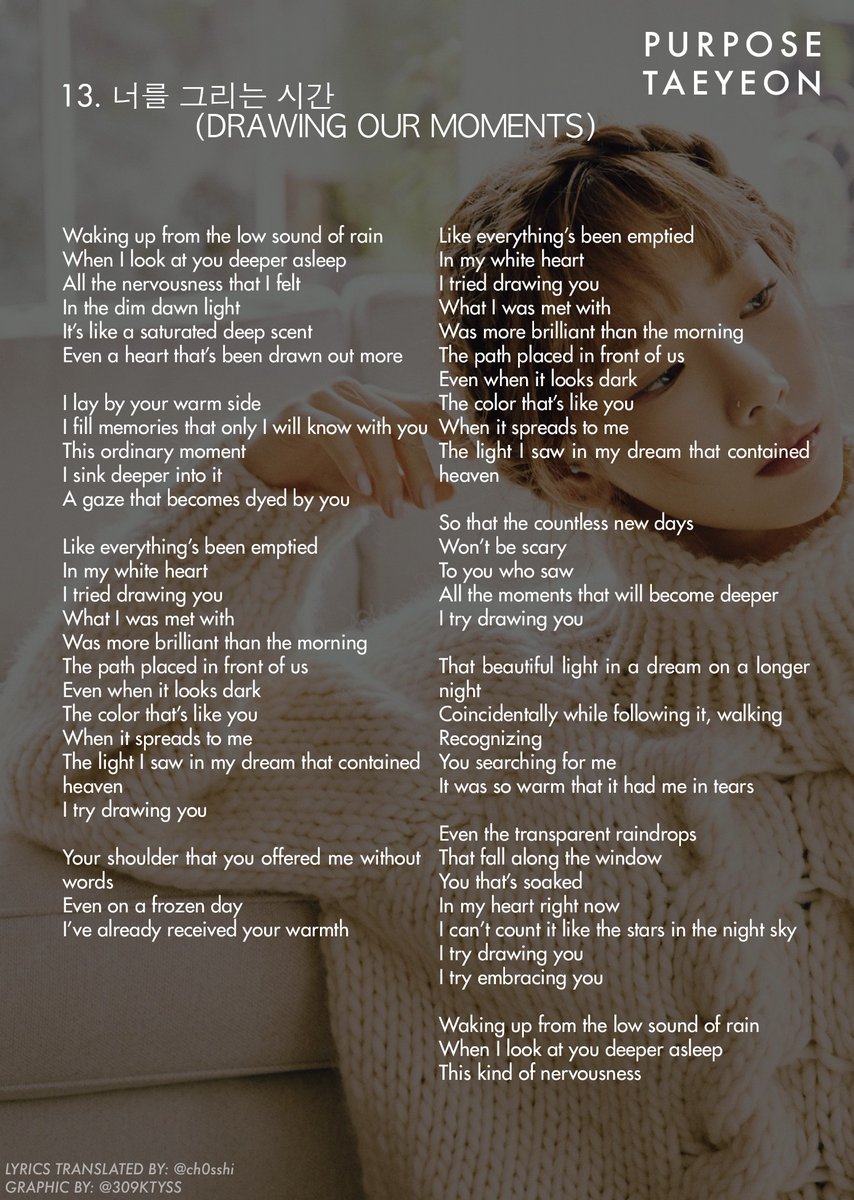 PURPOSE
TAEYEON

13. 너를 그리는 시간
(DRAWING OUR MOMENTS)

Waking up from the low sound of rain
When I look at you deeper asleep
All the nervousness that I felt
In the dim dawn light
It's like a saturated deep scent
Even a heart that's been drawn out more

I lay by your warm side
I fill memories that only I will know with you
This ordinary moment
I sink deeper into it
A gaze that becomes dyed by you

Like everything's been emptied
In my white heart
I tried drawing you
What I was met with
Was more brilliant than the morning
The path placed in front of us
Even when it looks dark
The color that's like you
When it spreads to me
The light I saw in my dream that contained heaven
I try drawing you

Your shoulder that you offered me without words
Even on a frozen day
I've already received your warmth

Like everything's been emptied
In my white heart
I tried drawing you
What I was met with
Was more brilliant than the morning
The path placed in front of us
Even when it looks dark
The color that's like you
When it spreads to me
The light I saw in my dream that contained heaven

So that the countless new days
Won't be scary
To you who saw
All the moments that will become deeper
I try drawing you

That beautiful light in a dream on a longer night
Coincidentally while following it, walking
Recognizing
You searching for me
It was so warm that it had me in tears

Even the transparent raindrops
That fall along the window
You that's soaked
In my heart right now
I can't count it like the stars in the night sky
I try drawing you
I try embracing you

Waking up from the low sound of rain
When I look at you deeper asleep
This kind of nervousness

LYRICS TRANSLATED BY: @ch0sshi
GRAPHIC BY: @309KTYSS